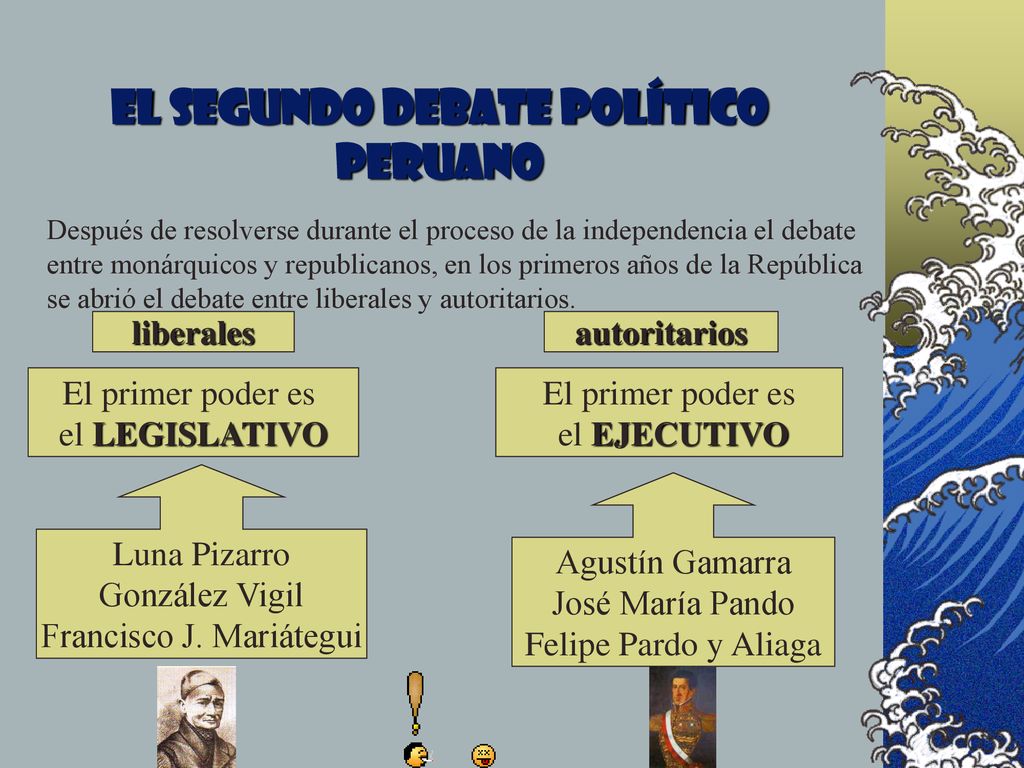 EL SEGUNDO DEBATE POLÍTICO PERUANO

Después de resolverse durante el proceso de la independencia el debate entre monárquicos y republicanos, en los primeros años de la República se abrió el debate entre liberales y autoritarios.

liberales

El primer poder es el LEGISLATIVO

Luna Pizarro
González Vigil
Francisco J. Mariátegui

autoritarios

El primer poder es el EJECUTIVO

Agustín Gamarra
José María Pando
Felipe Pardo y Aliaga